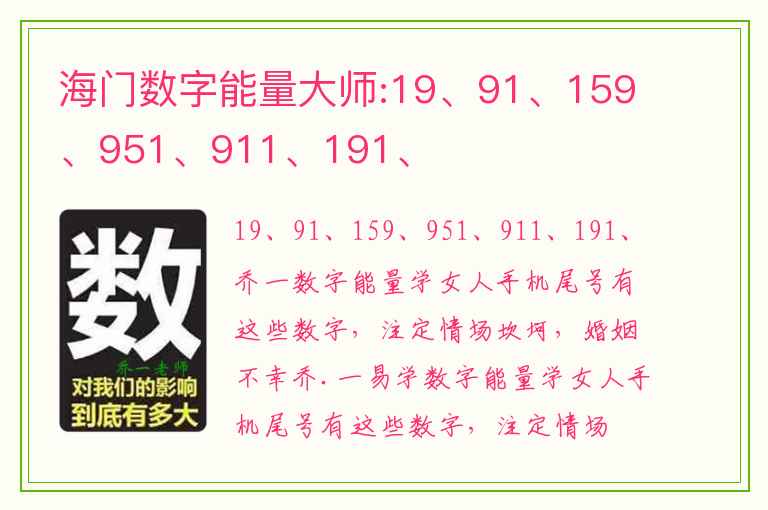 海门数字能量大师:19、91、159、951、911、191、

数

乔一老师

对我们的影响到底有多大

19、91、159、951、911、191、乔一数字能量学女人手机尾号有这些数字，注定情场坎坷，婚姻不幸乔.一易学数字能量学女人手机尾号有这些数字，注定情场